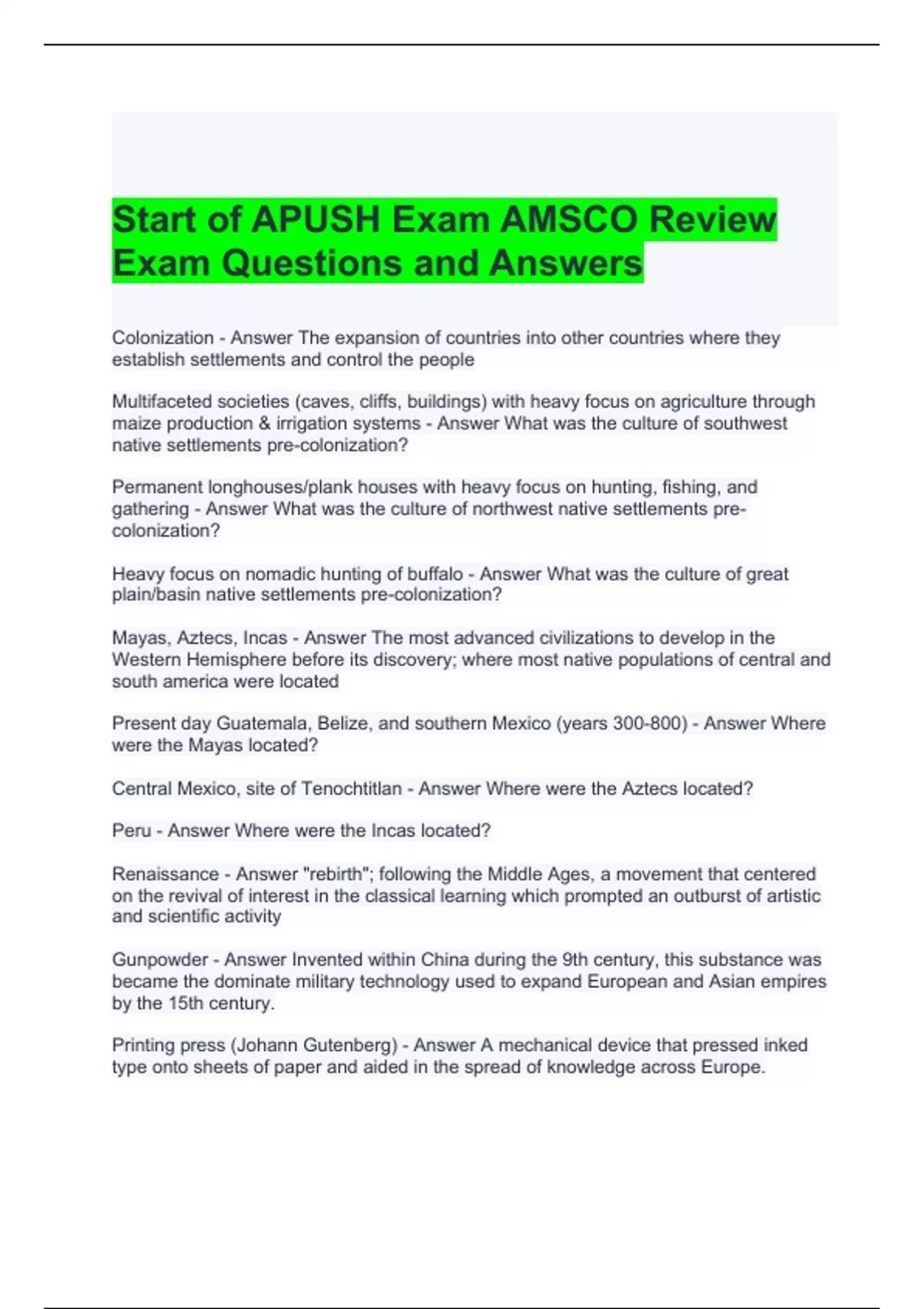 Start of APUSH Exam AMSCO Review Exam Questions and Answers

Colonization - Answer The expansion of countries into other countries where they establish settlements and control the people

Multifaceted societies (caves, cliffs, buildings) with heavy focus on agriculture through maize production & irrigation systems - Answer What was the culture of southwest native settlements pre-colonization?

Permanent longhouses/plank houses with heavy focus on hunting, fishing, and gathering - Answer What was the culture of northwest native settlements pre-colonization?

Heavy focus on nomadic hunting of buffalo - Answer What was the culture of great plain/basin native settlements pre-colonization?

Mayas, Aztecs, Incas - Answer The most advanced civilizations to develop in the Western Hemisphere before its discovery; where most native populations of central and south america were located

Present day Guatemala, Belize, and southern Mexico (years 300-800) - Answer Where were the Mayas located?

Central Mexico, site of Tenochtitlan - Answer Where were the Aztecs located?

Peru - Answer Where were the Incas located?

Renaissance - Answer "rebirth"; following the Middle Ages, a movement that centered on the revival of interest in the classical learning which prompted an outburst of artistic and scientific activity

Gunpowder - Answer Invented within China during the 9th century, this substance was became the dominate military technology used to expand European and Asian empires by the 15th century.

Printing press (Johann Gutenberg) - Answer A mechanical device that pressed inked type onto sheets of paper and aided in the spread of knowledge across Europe.